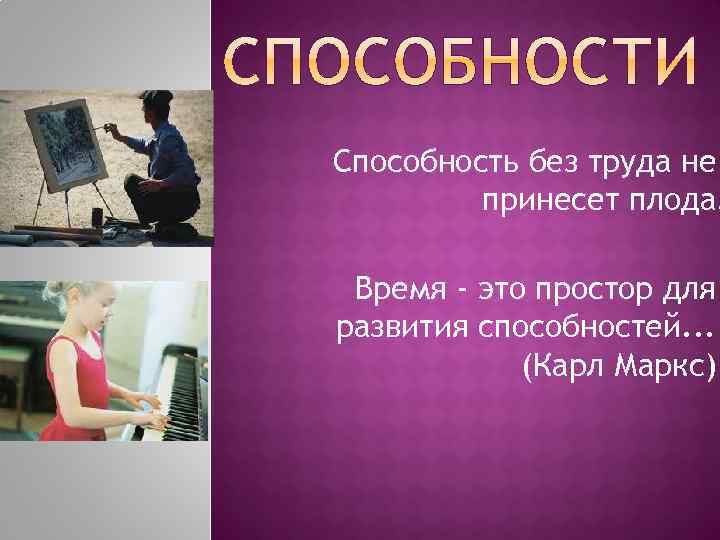 СПОСОБНОСТИ

Способность без труда не принесет плода.

Время - это простор для развития способностей... (Карл Маркс)